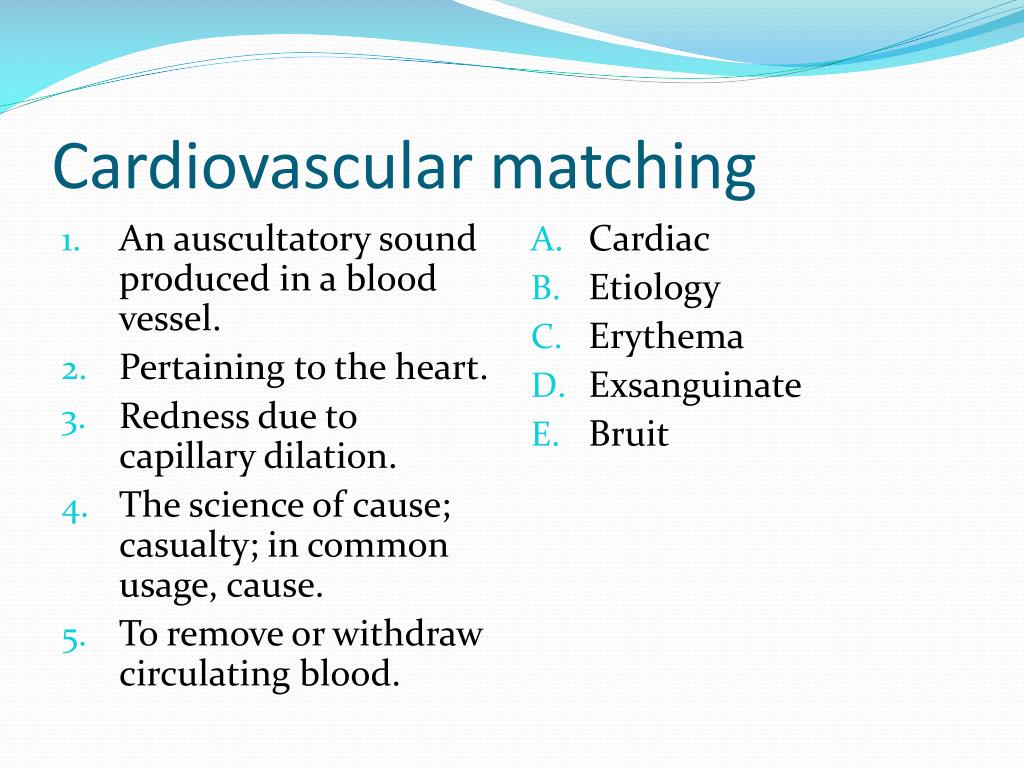 Cardiovascular matching

1. An auscultatory sound produced in a blood vessel.
2. Pertaining to the heart.
3. Redness due to capillary dilation.
4. The science of cause; casualty; in common usage, cause.
5. To remove or withdraw circulating blood.

A. Cardiac
B. Etiology
C. Erythema
D. Exsanguinate
E. Bruit